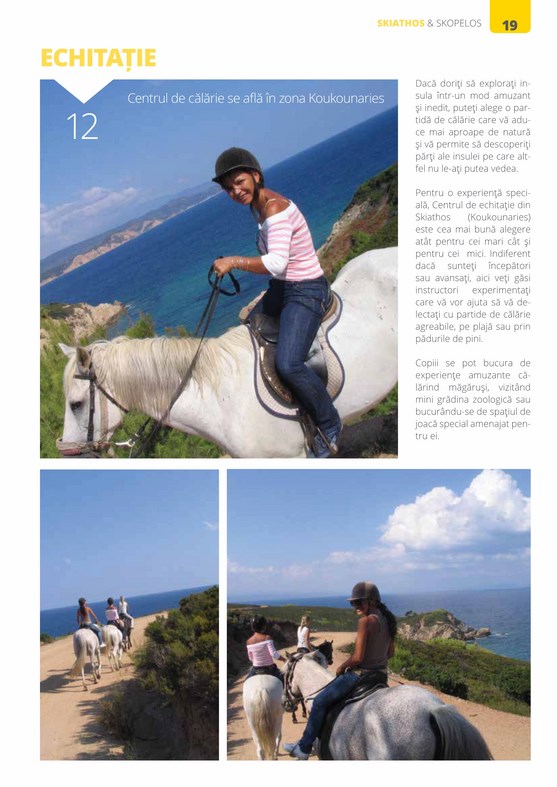 SKIATHOS & SKOPELOS 19

ECHITAȚIE

12

Centrul de călărie se află în zona Koukounaries

Dacă doriți să explorați insula într-un mod amuzant și inedit, puteți alege o partidă de călărie care vă aduce mai aproape de natură și vă permite să descoperiți părți ale insulei pe care altfel nu le-ați putea vedea.

Pentru o experiență specială, Centrul de echitație din Skiathos (Koukounaries) este cea mai bună alegere atât pentru cei mari cât și pentru cei mici. Indiferent dacă sunteți începători sau avansați, aici veți găsi instructori experimentați care vă vor ajuta să vă delectați cu partide de călărie agreabile, pe plajă sau prin pădurile de pini.

Copiii se pot bucura de experiențe amuzante călărind măgăruși, vizitând mini grădina zoologică sau bucurându-se de spațiul de joacă special amenajat pentru ei.